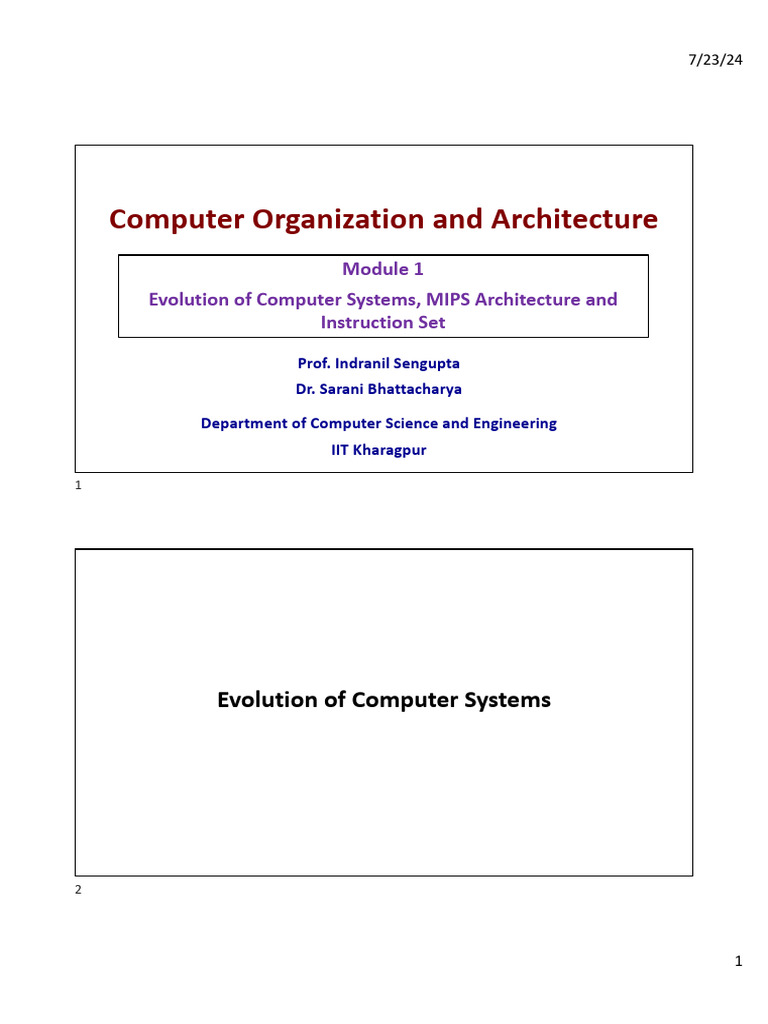 7/23/24

Computer Organization and Architecture

Module 1

Evolution of Computer Systems, MIPS Architecture and Instruction Set

Prof. Indranil Sengupta

Dr. Sarani Bhattacharya

Department of Computer Science and Engineering

IIT Kharagpur

1

Evolution of Computer Systems

2

1